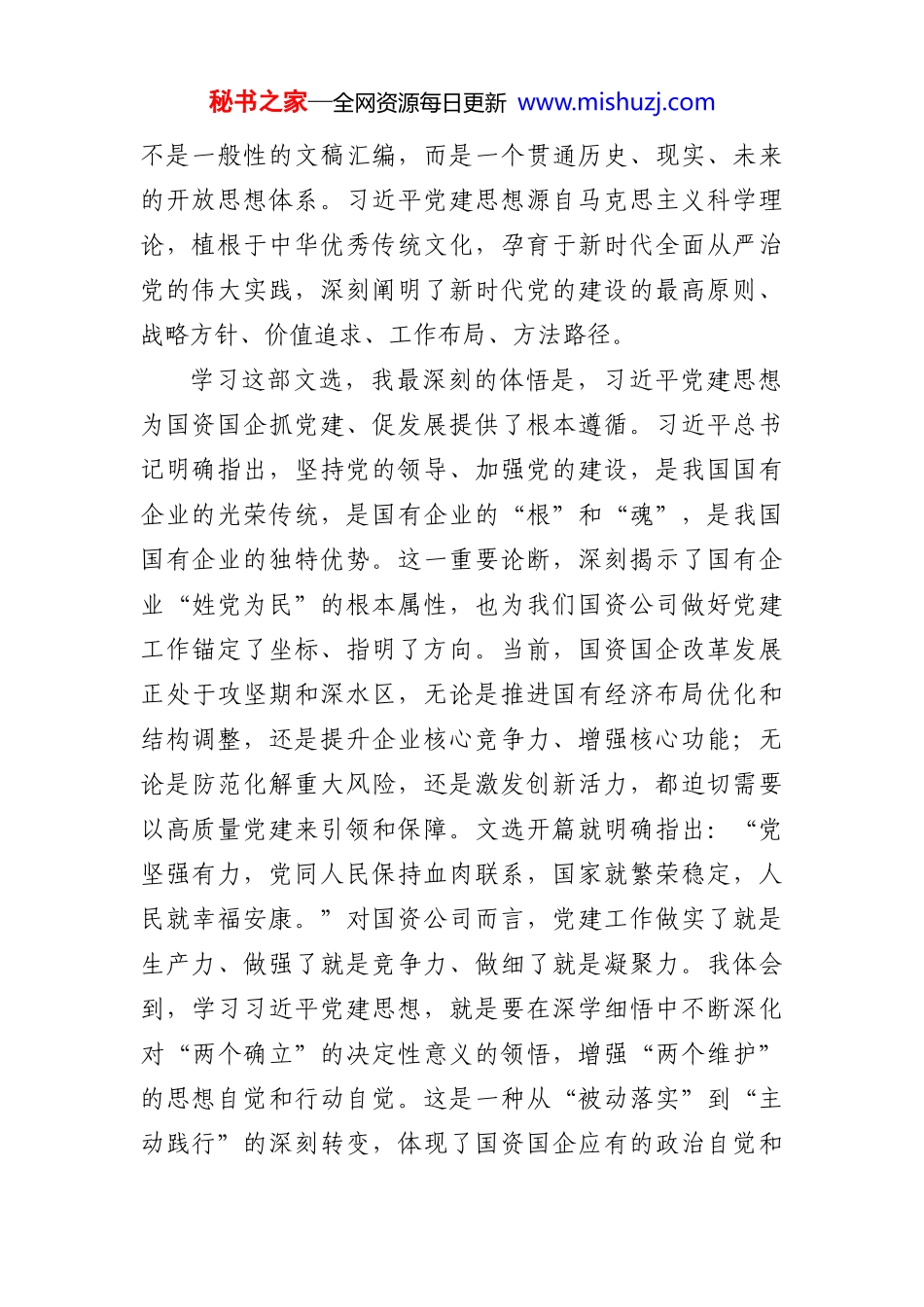 秘书之家—全网资源每日更新 www.mishuzj.com

不是一般性的文稿汇编，而是一个贯通历史、现实、未来的开放思想体系。习近平党建思想源自马克思主义科学理论，植根于中华优秀传统文化，孕育于新时代全面从严治党的伟大实践，深刻阐明了新时代党的建设的最高原则、战略方针、价值追求、工作布局、方法路径。

学习这部文选，我最深刻的体悟是，习近平党建思想为国资国企抓党建、促发展提供了根本遵循。习近平总书记明确指出，坚持党的领导、加强党的建设，是我国国有企业的光荣传统，是国有企业的“根”和“魂”，是我国国有企业的独特优势。这一重要论断，深刻揭示了国有企业“姓党为民”的根本属性，也为我们国资公司做好党建工作锚定了坐标、指明了方向。当前，国资国企改革发展正处于攻坚期和深水区，无论是推进国有经济布局优化和结构调整，还是提升企业核心竞争力、增强核心功能；无论是防范化解重大风险，还是激发创新活力，都迫切需要以高质量党建来引领和保障。文选开篇就明确指出：“党坚强有力，党同人民保持血肉联系，国家就繁荣稳定，人民就幸福安康。”对国资公司而言，党建工作做实了就是生产力、做强了就是竞争力、做细了就是凝聚力。我体会到，学习习近平党建思想，就是要在深学细悟中不断深化对“两个确立”的决定性意义的领悟，增强“两个维护”的思想自觉和行动自觉。这是一种从“被动落实”到“主动践行”的深刻转变，体现了国资国企应有的政治自觉和